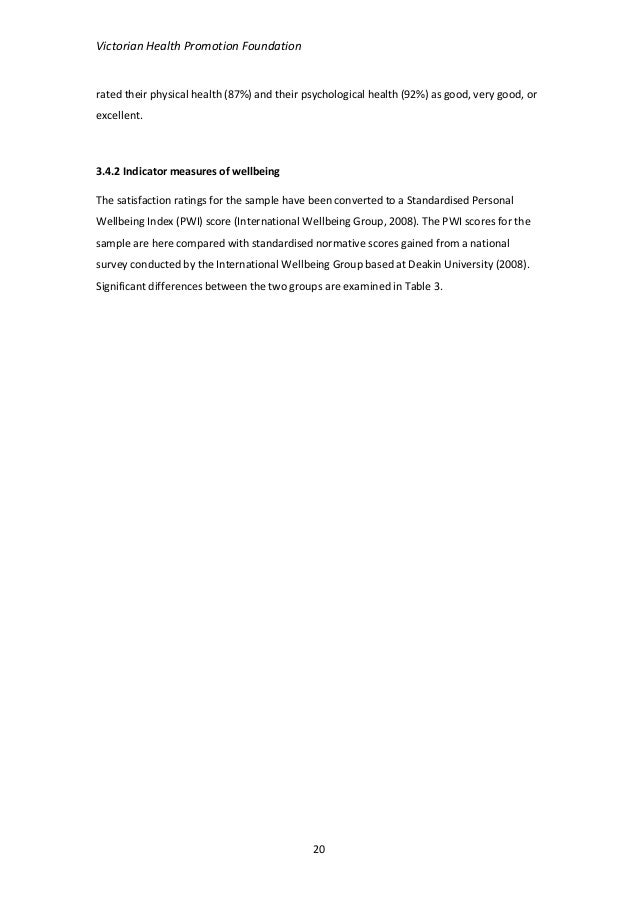 Victorian Health Promotion Foundation

rated their physical health (87%) and their psychological health (92%) as good, very good, or excellent.

3.4.2 Indicator measures of wellbeing

The satisfaction ratings for the sample have been converted to a Standardised Personal Wellbeing Index (PWI) score (International Wellbeing Group, 2008). The PWI scores for the sample are here compared with standardised normative scores gained from a national survey conducted by the International Wellbeing Group based at Deakin University (2008). Significant differences between the two groups are examined in Table 3.

20